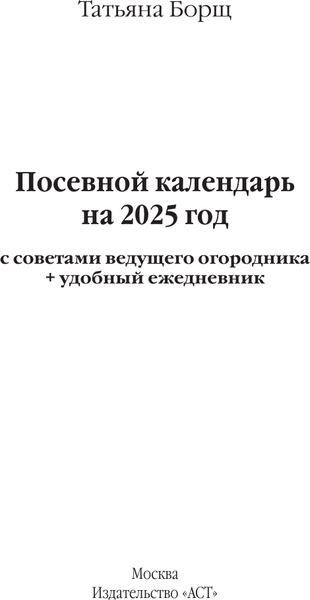 Татьяна Борщ

Посевной календарь на 2025 год

с советами ведущего огородника + удобный ежедневник

Москва
Издательство «АСТ»